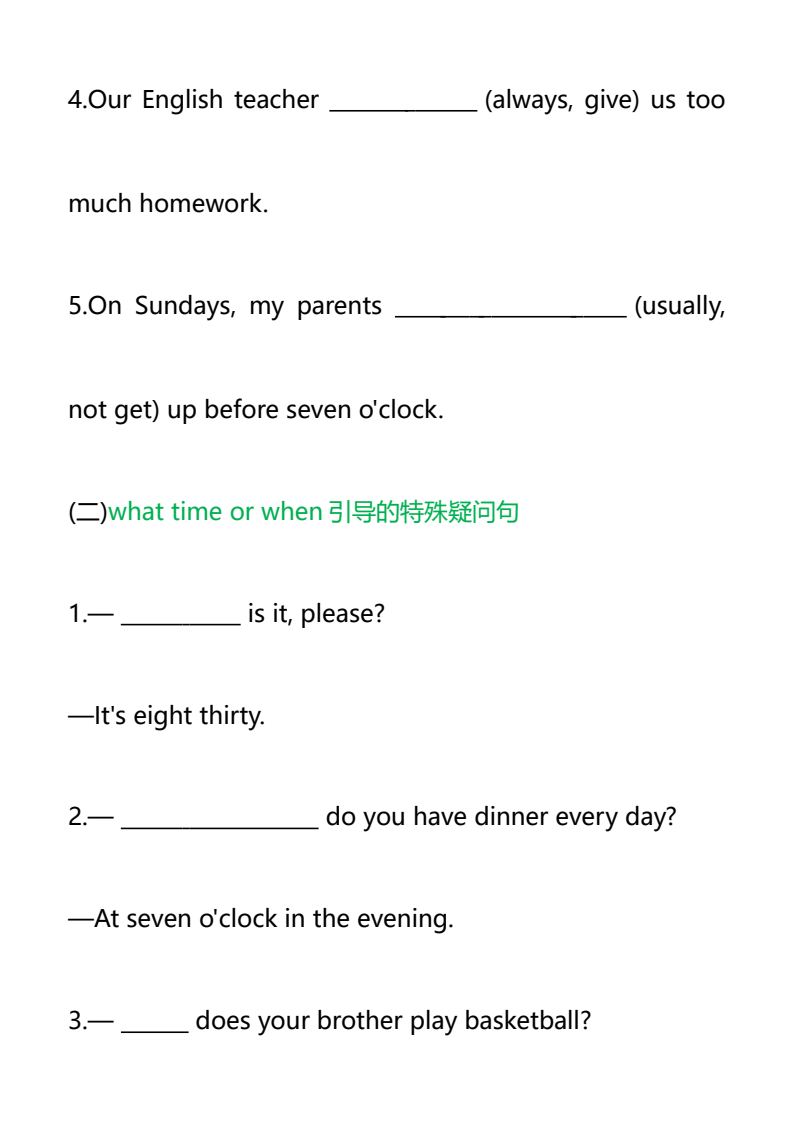 4.Our English teacher ____ (always, give) us too much homework.

5.On Sundays, my parents ____ (usually, not get) up before seven o'clock.

(二)what time or when引导的特殊疑问句

1.— ____ is it, please?

—It's eight thirty.

2.— ____ do you have dinner every day?

—At seven o'clock in the evening.

3.— ____ does your brother play basketball?